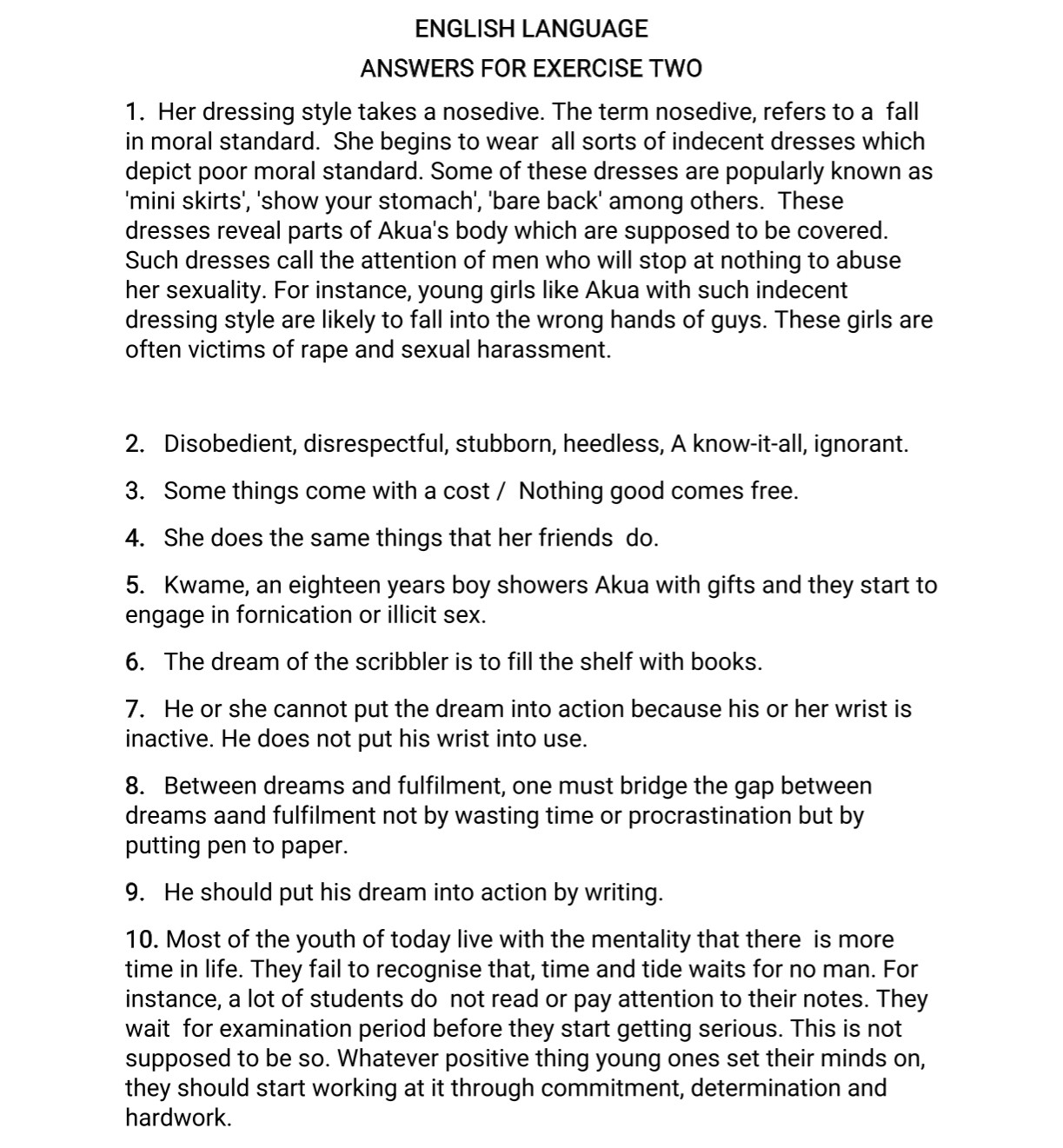 ENGLISH LANGUAGE

ANSWERS FOR EXERCISE TWO

1. Her dressing style takes a nosedive. The term nosedive, refers to a fall in moral standard. She begins to wear all sorts of indecent dresses which depict poor moral standard. Some of these dresses are popularly known as 'mini skirts', 'show your stomach', 'bare back' among others. These dresses reveal parts of Akua's body which are supposed to be covered. Such dresses call the attention of men who will stop at nothing to abuse her sexuality. For instance, young girls like Akua with such indecent dressing style are likely to fall into the wrong hands of guys. These girls are often victims of rape and sexual harassment.

2. Disobedient, disrespectful, stubborn, heedless, A know-it-all, ignorant.

3. Some things come with a cost / Nothing good comes free.

4. She does the same things that her friends do.

5. Kwame, an eighteen years boy showers Akua with gifts and they start to engage in fornication or illicit sex.

6. The dream of the scribbler is to fill the shelf with books.

7. He or she cannot put the dream into action because his or her wrist is inactive. He does not put his wrist into use.

8. Between dreams and fulfilment, one must bridge the gap between dreams aand fulfilment not by wasting time or procrastination but by putting pen to paper.

9. He should put his dream into action by writing.

10. Most of the youth of today live with the mentality that there is more time in life. They fail to recognise that, time and tide waits for no man. For instance, a lot of students do not read or pay attention to their notes. They wait for examination period before they start getting serious. This is not supposed to be so. Whatever positive thing young ones set their minds on, they should start working at it through commitment, determination and hardwork.